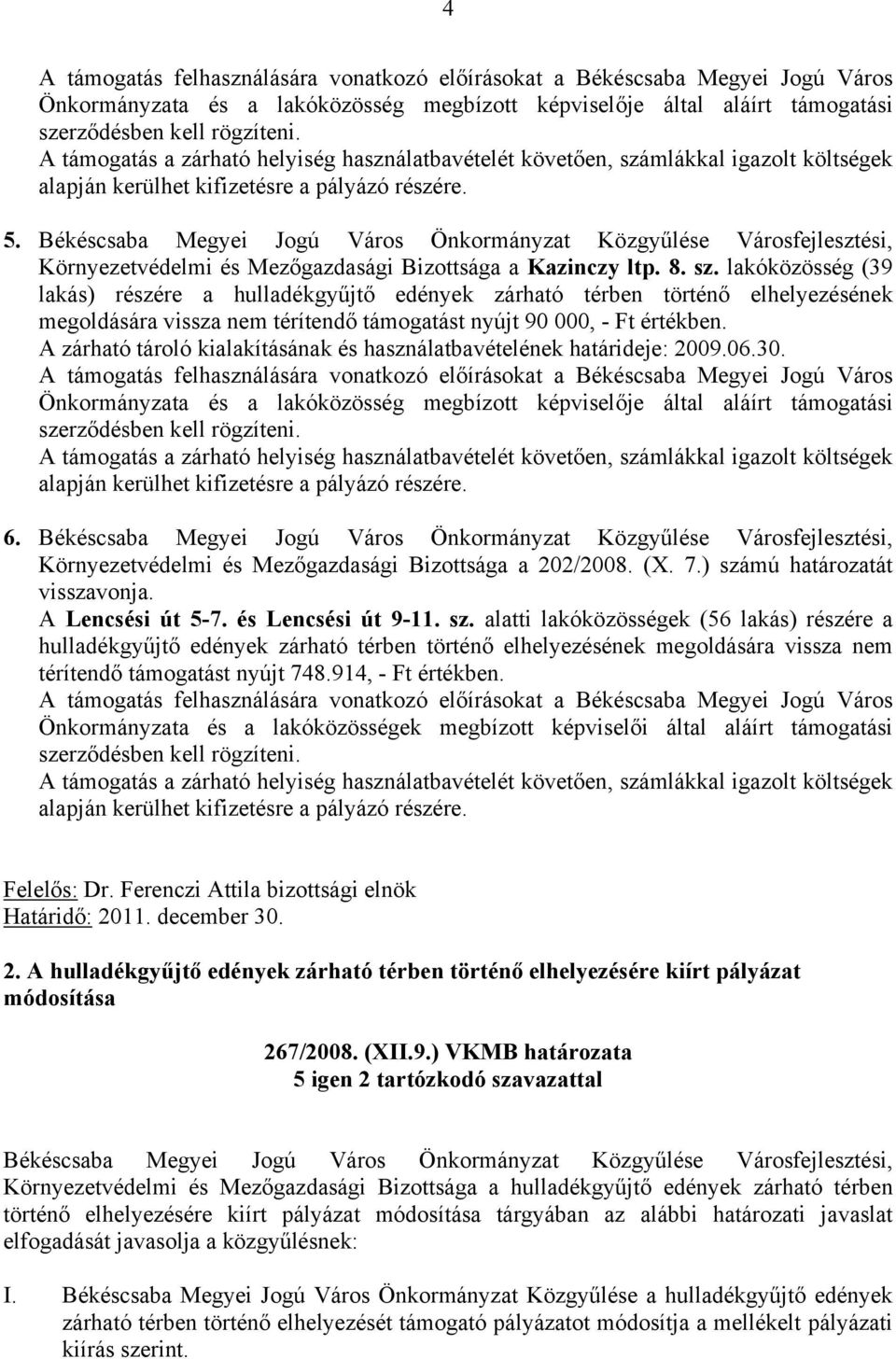 4

A támogatás felhasználására vonatkozó előírásokat a Békéscsaba Megyei Jogú Város Önkormányzata és a lakóközösség megbízott képviselője által aláírt támogatási szerződésben kell rögzíteni.
A támogatás a zárható helyiség használatbavételét követően, számlákkal igazolt költségek alapján kerülhet kifizetésre a pályázó részére.

5. Békéscsaba Megyei Jogú Város Önkormányzat Közgyűlése Városfejlesztési, Környezetvédelmi és Mezőgazdasági Bizottsága a Kazinczy ltp. 8. sz. lakóközösség (39 lakás) részére a hulladékgyűjtő edények zárható térben történő elhelyezésének megoldására vissza nem térítendő támogatást nyújt 90 000, - Ft értékben.
A zárható tároló kialakításának és használatbavételének határideje: 2009.06.30.
A támogatás felhasználására vonatkozó előírásokat a Békéscsaba Megyei Jogú Város Önkormányzata és a lakóközösség megbízott képviselője által aláírt támogatási szerződésben kell rögzíteni.
A támogatás a zárható helyiség használatbavételét követően, számlákkal igazolt költségek alapján kerülhet kifizetésre a pályázó részére.

6. Békéscsaba Megyei Jogú Város Önkormányzat Közgyűlése Városfejlesztési, Környezetvédelmi és Mezőgazdasági Bizottsága a 202/2008. (X. 7.) számú határozatát visszavonja.
A Lencsési út 5-7. és Lencsési út 9-11. sz. alatti lakóközösségek (56 lakás) részére a hulladékgyűjtő edények zárható térben történő elhelyezésének megoldására vissza nem térítendő támogatást nyújt 748.914, - Ft értékben.
A támogatás felhasználására vonatkozó előírásokat a Békéscsaba Megyei Jogú Város Önkormányzata és a lakóközösségek megbízott képviselői által aláírt támogatási szerződésben kell rögzíteni.
A támogatás a zárható helyiség használatbavételét követően, számlákkal igazolt költségek alapján kerülhet kifizetésre a pályázó részére.

Felelős: Dr. Ferenczi Attila bizottsági elnök
Határidő: 2011. december 30.

2. A hulladékgyűjtő edények zárható térben történő elhelyezésére kiírt pályázat módosítása

267/2008. (XII.9.) VKMB határozata
5 igen 2 tartózkodó szavazattal

Békéscsaba Megyei Jogú Város Önkormányzat Közgyűlése Városfejlesztési, Környezetvédelmi és Mezőgazdasági Bizottsága a hulladékgyűjtő edények zárható térben történő elhelyezésére kiírt pályázat módosítása tárgyában az alábbi határozati javaslat elfogadását javasolja a közgyűlésnek:

I. Békéscsaba Megyei Jogú Város Önkormányzat Közgyűlése a hulladékgyűjtő edények zárható térben történő elhelyezését támogató pályázatot módosítja a mellékelt pályázati kiírás szerint.